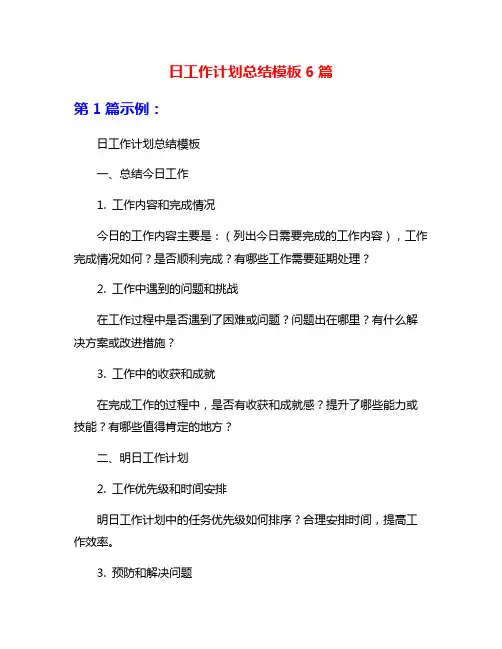 日工作计划总结模板 6 篇

第 1 篇示例：

日工作计划总结模板

一、总结今日工作

1. 工作内容和完成情况

今日的工作内容主要是：（列出今日需要完成的工作内容），工作完成情况如何？是否顺利完成？有哪些工作需要延期处理？

2. 工作中遇到的问题和挑战

在工作过程中是否遇到了困难或问题？问题出在哪里？有什么解决方案或改进措施？

3. 工作中的收获和成就

在完成工作的过程中，是否有收获和成就感？提升了哪些能力或技能？有哪些值得肯定的地方？

二、明日工作计划

2. 工作优先级和时间安排

明日工作计划中的任务优先级如何排序？合理安排时间，提高工作效率。

3. 预防和解决问题